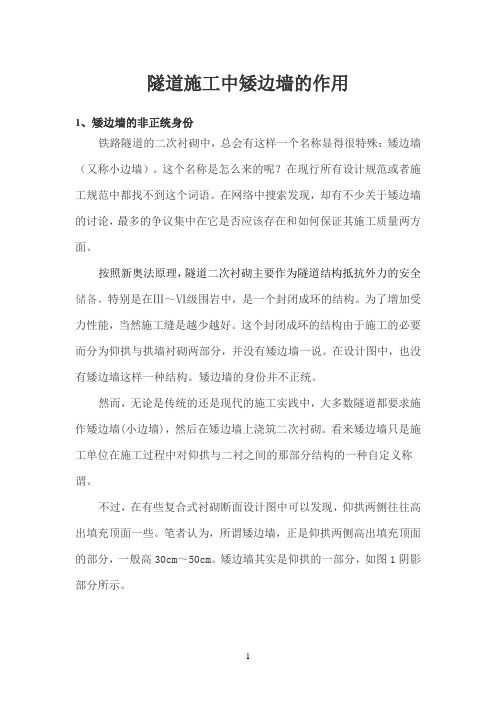 隧道施工中矮边墙的作用

1、矮边墙的非正统身份

铁路隧道的二次衬砌中，总会有这样一个名称显得很特殊：矮边墙（又称小边墙）。这个名称是怎么来的呢？在现行所有设计规范或者施工规范中都找不到这个词语。在网络中搜索发现，却有不少关于矮边墙的讨论，最多的争议集中在它是否应该存在和如何保证其施工质量两方面。

按照新奥法原理，隧道二次衬砌主要作为隧道结构抵抗外力的安全储备，特别是在Ⅲ～Ⅵ级围岩中，是一个封闭成环的结构。为了增加受力性能，当然施工缝是越少越好。这个封闭成环的结构由于施工的必要而分为仰拱与拱墙衬砌两部分，并没有矮边墙一说。在设计图中，也没有矮边墙这样一种结构。矮边墙的身份并不正统。

然而，无论是传统的还是现代的施工实践中，大多数隧道都要求施作矮边墙(小边墙)，然后在矮边墙上浇筑二次衬砌。看来矮边墙只是施工单位在施工过程中对仰拱与二衬之间的那部分结构的一种自定义称谓。

不过，在有些复合式衬砌断面设计图中可以发现，仰拱两侧往往高出填充顶面一些。笔者认为，所谓矮边墙，正是仰拱两侧高出填充顶面的部分，一般高 30cm～50cm。矮边墙其实是仰拱的一部分，如图 1 阴影部分所示。

1